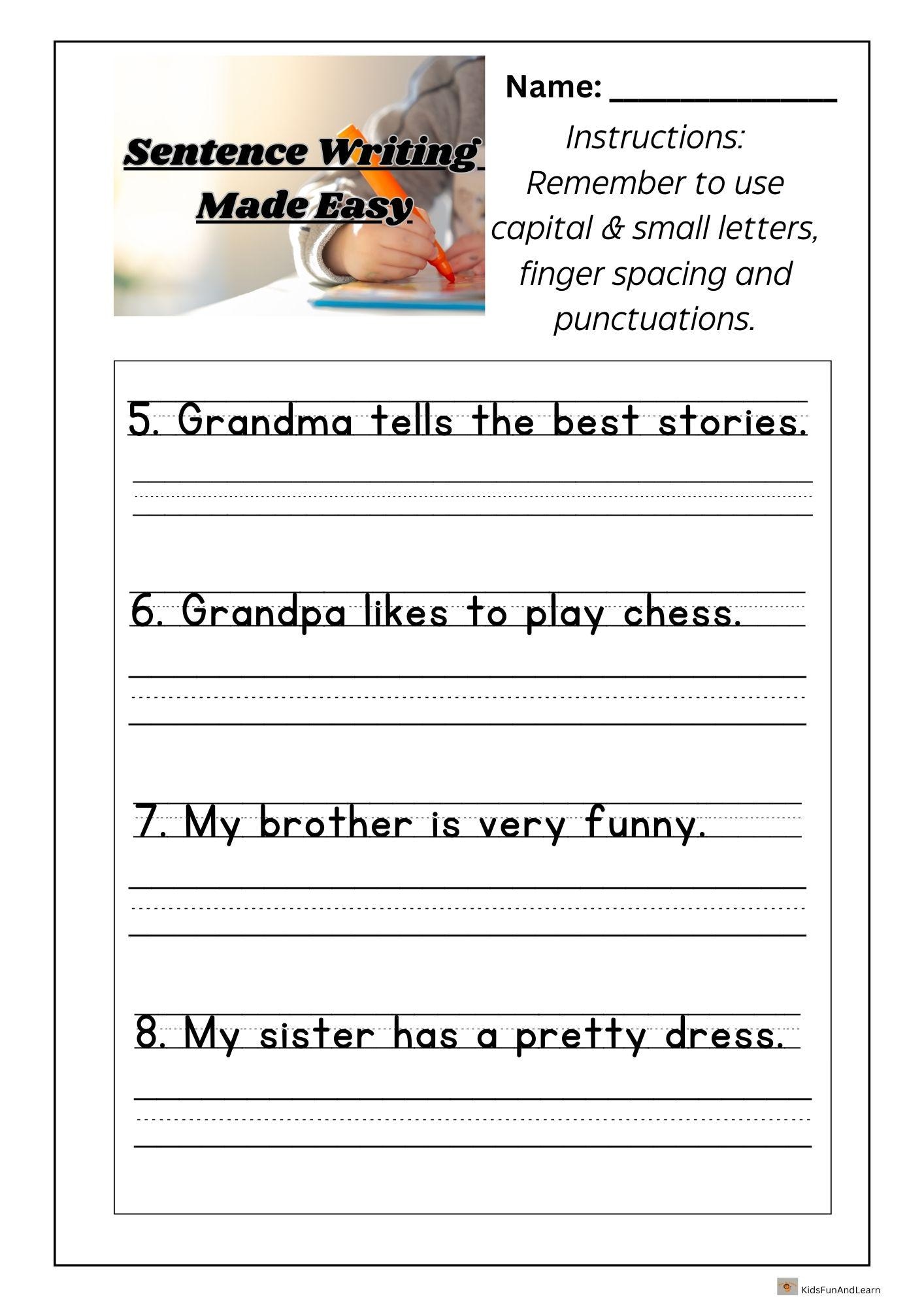 Sentence Writing Made Easy

Name: ______________

Instructions: Remember to use capital & small letters, finger spacing and punctuations.

5. Grandma tells the best stories.

6. Grandpa likes to play chess.

7. My brother is very funny.

8. My sister has a pretty dress.

KidsFunAndLearn